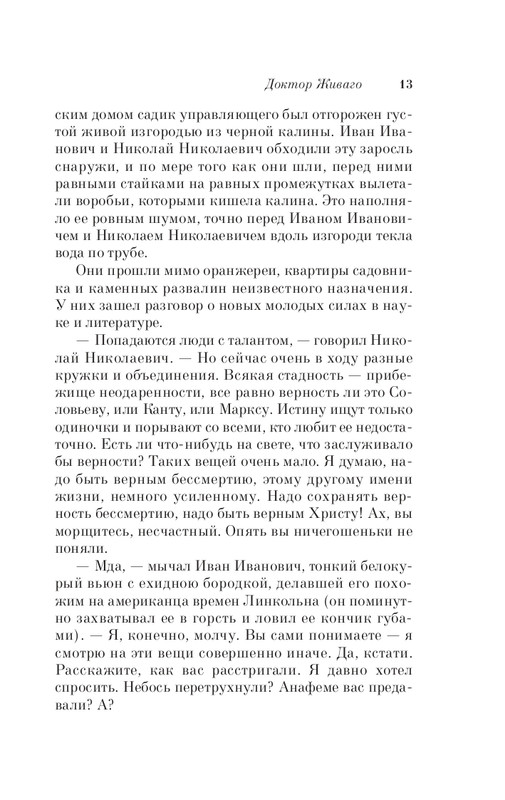 Доктор Живаго 13

ским домом садик управляющего был отгорожен густой живой изгородью из черной калины. Иван Иванович и Николай Николаевич обходили эту заросль снаружи, и по мере того как они шли, перед ними равными стайками на равных промежутках вылетали воробьи, которыми кишела калина. Это наполняло ее ровным шумом, точно перед Иваном Ивановичем и Николаем Николаевичем вдоль изгороди текла вода по трубе.

Они прошли мимо оранжереи, квартиры садовника и каменных развалин неизвестного назначения. У них зашел разговор о новых молодых силах в науке и литературе.

— Попадаются люди с талантом, — говорил Николай Николаевич. — Но сейчас очень в ходу разные кружки и объединения. Всякая стадность — прибежище неодаренности, все равно верность ли это Соловьеву, или Канту, или Марксу. Истину ищут только одиночки и порывают со всеми, кто любит ее недостаточно. Есть ли что-нибудь на свете, что заслуживало бы верности? Таких вещей очень мало. Я думаю, надо быть верным бессмертию, этому другому имени жизни, немного усиленному. Надо сохранять верность бессмертию, надо быть верным Христу! Ах, вы морщитесь, несчастный. Опять вы ничегошеньки не поняли.

— Мда, — мычал Иван Иванович, тонкий белокурый вьюн с ехидною бородкой, делавшей его похожим на американца времен Линкольна (он поминутно захватывал ее в горсть и ловил ее кончик губами). — Я, конечно, молчу. Вы сами понимаете — я смотрю на эти вещи совершенно иначе. Да, кстати. Расскажите, как вас расстригали. Я давно хотел спросить. Небось перетрухнули? Анафеме вас предавали? А?